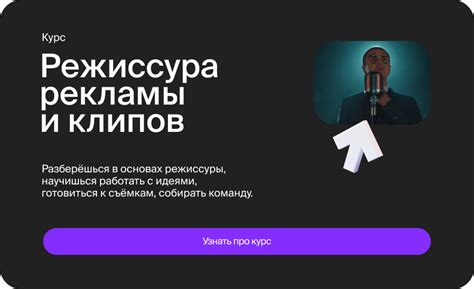 Курс

Режиссура рекламы и клипов

Разберёшься в основах режиссуры, научишься работать с идеями, готовиться к съёмкам, собирать команду.

Узнать про курс